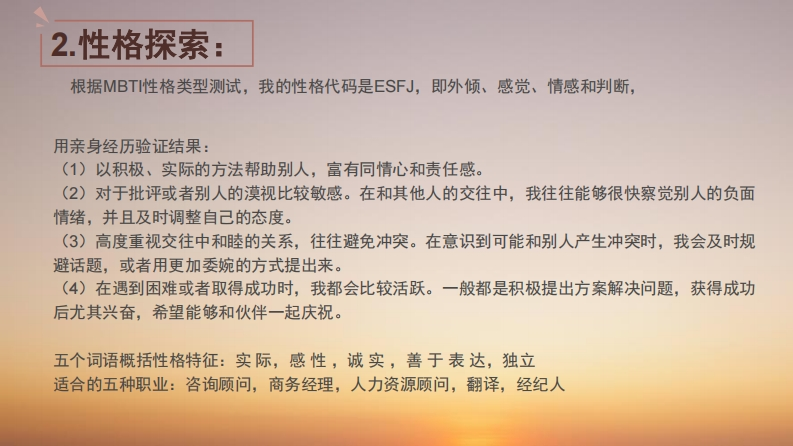 2.性格探索：

根据MBTI性格类型测试，我的性格代码是ESFJ，即外倾、感觉、情感和判断，

用亲身经历验证结果：
（1）以积极、实际的方法帮助别人，富有同情心和责任感。
（2）对于批评或者别人的漠视比较敏感。在和其他人的交往中，我往往能够很快察觉别人的负面情绪，并且及时调整自己的态度。
（3）高度重视交往中和睦的关系，往往避免冲突。在意识到可能和别人产生冲突时，我会及时规避话题，或者用更加委婉的方式提出来。
（4）在遇到困难或者取得成功时，我都会比较活跃。一般都是积极提出方案解决问题，获得成功后尤其兴奋，希望能够和伙伴一起庆祝。

五个词语概括性格特征：实际，感性，诚实，善于表达，独立
适合的五种职业：咨询顾问，商务经理，人力资源顾问，翻译，经纪人